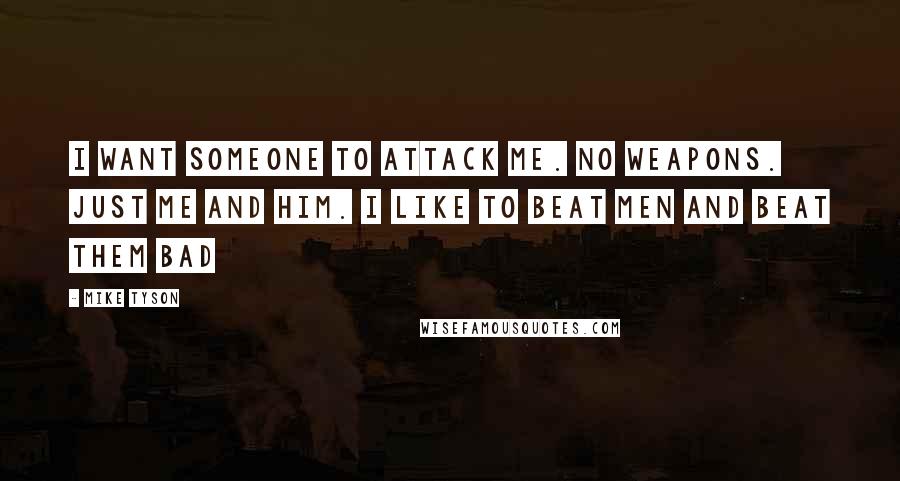 I WANT SOMEONE TO ATTACK ME. NO WEAPONS. JUST ME AND HIM. I LIKE TO BEAT MEN AND BEAT THEM BAD

- MIKE TYSON

WISEFAMOUSQUOTES.COM